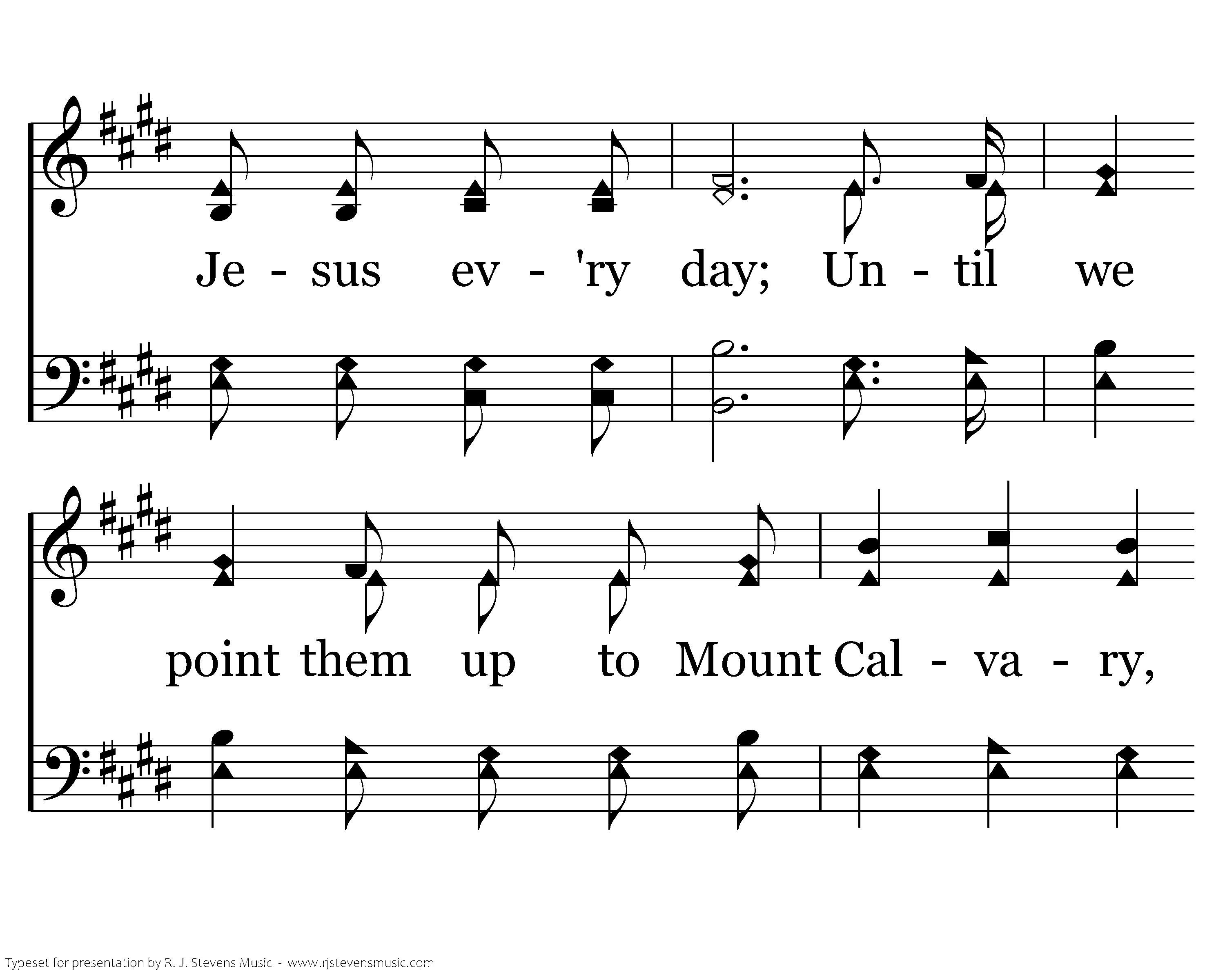 Je - sus ev - 'ry day; Un - til we

point them up to Mount Cal - va - ry,

Typeset for presentation by R. J. Stevens Music - www.rjstevensmusic.com